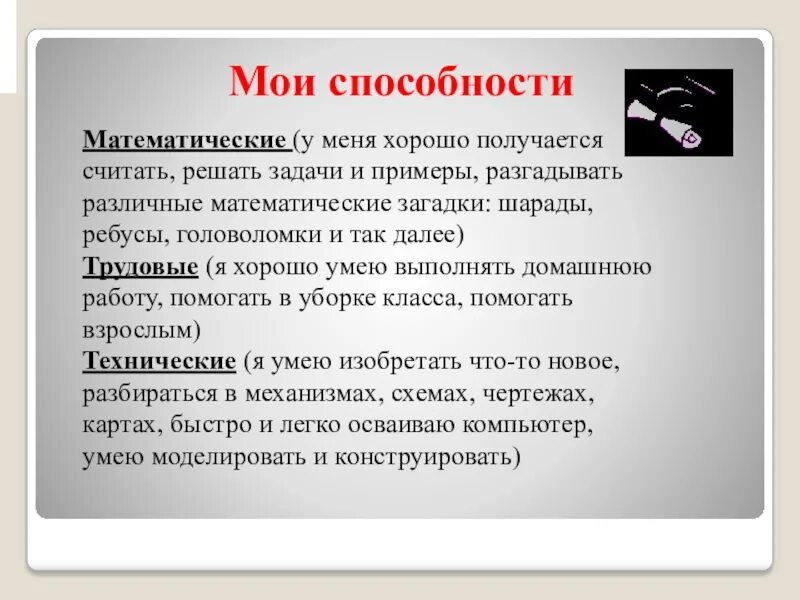 Мои способности

Математические (у меня хорошо получается считать, решать задачи и примеры, разгадывать различные математические загадки: шарады, ребусы, головоломки и так далее)
Трудовые (я хорошо умею выполнять домашнюю работу, помогать в уборке класса, помогать взрослым)
Технические (я умею изобретать что-то новое, разбираться в механизмах, схемах, чертежах, картах, быстро и легко осваиваю компьютер, умею моделировать и конструировать)